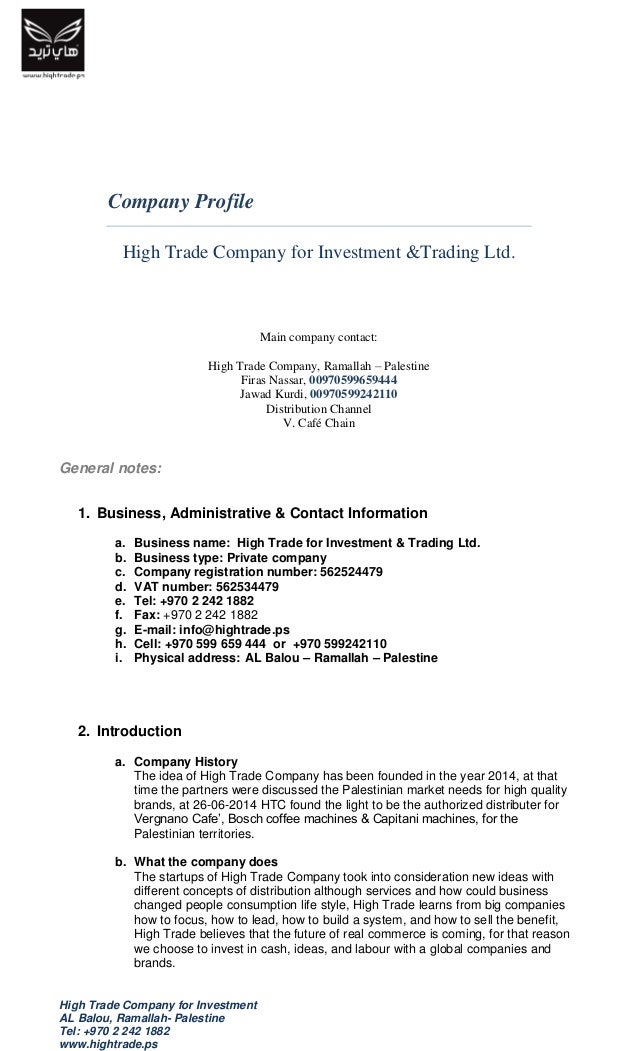 هاي تريد
www.hightrade.ps

Company Profile

High Trade Company for Investment &Trading Ltd.

Main company contact:

High Trade Company, Ramallah – Palestine
Firas Nassar, 00970599659444
Jawad Kurdi, 00970599242110
Distribution Channel
V. Café Chain

General notes:

1. Business, Administrative & Contact Information

a. Business name: High Trade for Investment & Trading Ltd.
b. Business type: Private company
c. Company registration number: 562524479
d. VAT number: 562534479
e. Tel: +970 2 242 1882
f. Fax: +970 2 242 1882
g. E-mail: info@hightrade.ps
h. Cell: +970 599 659 444 or +970 599242110
i. Physical address: AL Balou – Ramallah – Palestine

2. Introduction

a. Company History
The idea of High Trade Company has been founded in the year 2014, at that time the partners were discussed the Palestinian market needs for high quality brands, at 26-06-2014 HTC found the light to be the authorized distributer for Vergnano Cafe', Bosch coffee machines & Capitani machines, for the Palestinian territories.

b. What the company does
The startups of High Trade Company took into consideration new ideas with different concepts of distribution although services and how could business changed people consumption life style, High Trade learns from big companies how to focus, how to lead, how to build a system, and how to sell the benefit, High Trade believes that the future of real commerce is coming, for that reason we choose to invest in cash, ideas, and labour with a global companies and brands.

High Trade Company for Investment
AL Balou, Ramallah- Palestine
Tel: +970 2 242 1882
www.hightrade.ps